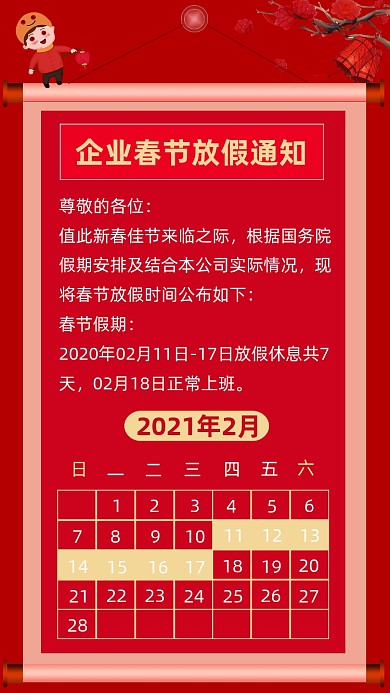 企业春节放假通知

尊敬的各位：
值此新春佳节来临之际，根据国务院假期安排及结合本公司实际情况，现将春节放假时间公布如下：
春节假期：
2020年02月11日-17日放假休息共7天，02月18日正常上班。

2021年2月

| 日 | 一 | 二 | 三 | 四 | 五 | 六 |
|---|---|---|---|---|---|---|
| | 1 | 2 | 3 | 4 | 5 | 6 |
| 7 | 8 | 9 | 10 | 11 | 12 | 13 |
| 14 | 15 | 16 | 17 | 18 | 19 | 20 |
| 21 | 22 | 23 | 24 | 25 | 26 | 27 |
| 28 | | | | | | |